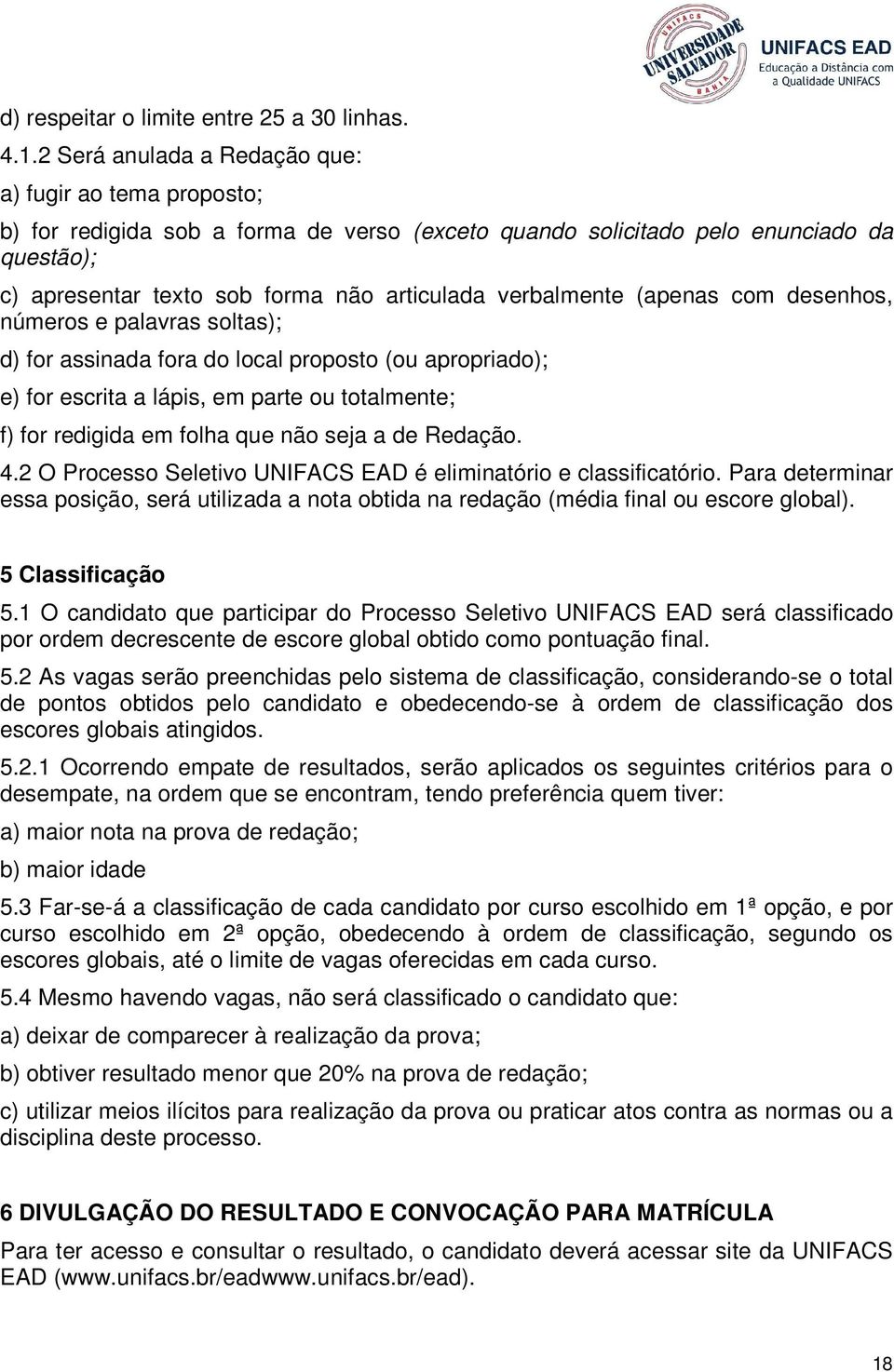 UNIFACS UNIVERSIDADE SALVADOR BAHIA
UNIFACS EAD
Educação a Distância com a Qualidade UNIFACS

d) respeitar o limite entre 25 a 30 linhas.

4.1.2 Será anulada a Redação que:

a) fugir ao tema proposto;

b) for redigida sob a forma de verso (exceto quando solicitado pelo enunciado da questão);

c) apresentar texto sob forma não articulada verbalmente (apenas com desenhos, números e palavras soltas);

d) for assinada fora do local proposto (ou apropriado);

e) for escrita a lápis, em parte ou totalmente;

f) for redigida em folha que não seja a de Redação.

4.2 O Processo Seletivo UNIFACS EAD é eliminatório e classificatório. Para determinar essa posição, será utilizada a nota obtida na redação (média final ou escore global).

5 Classificação

5.1 O candidato que participar do Processo Seletivo UNIFACS EAD será classificado por ordem decrescente de escore global obtido como pontuação final.

5.2 As vagas serão preenchidas pelo sistema de classificação, considerando-se o total de pontos obtidos pelo candidato e obedecendo-se à ordem de classificação dos escores globais atingidos.

5.2.1 Ocorrendo empate de resultados, serão aplicados os seguintes critérios para o desempate, na ordem que se encontram, tendo preferência quem tiver:

a) maior nota na prova de redação;

b) maior idade

5.3 Far-se-á a classificação de cada candidato por curso escolhido em 1ª opção, e por curso escolhido em 2ª opção, obedecendo à ordem de classificação, segundo os escores globais, até o limite de vagas oferecidas em cada curso.

5.4 Mesmo havendo vagas, não será classificado o candidato que:

a) deixar de comparecer à realização da prova;

b) obtiver resultado menor que 20% na prova de redação;

c) utilizar meios ilícitos para realização da prova ou praticar atos contra as normas ou a disciplina deste processo.

6 DIVULGAÇÃO DO RESULTADO E CONVOCAÇÃO PARA MATRÍCULA

Para ter acesso e consultar o resultado, o candidato deverá acessar site da UNIFACS EAD (www.unifacs.br/eadwww.unifacs.br/ead).

18